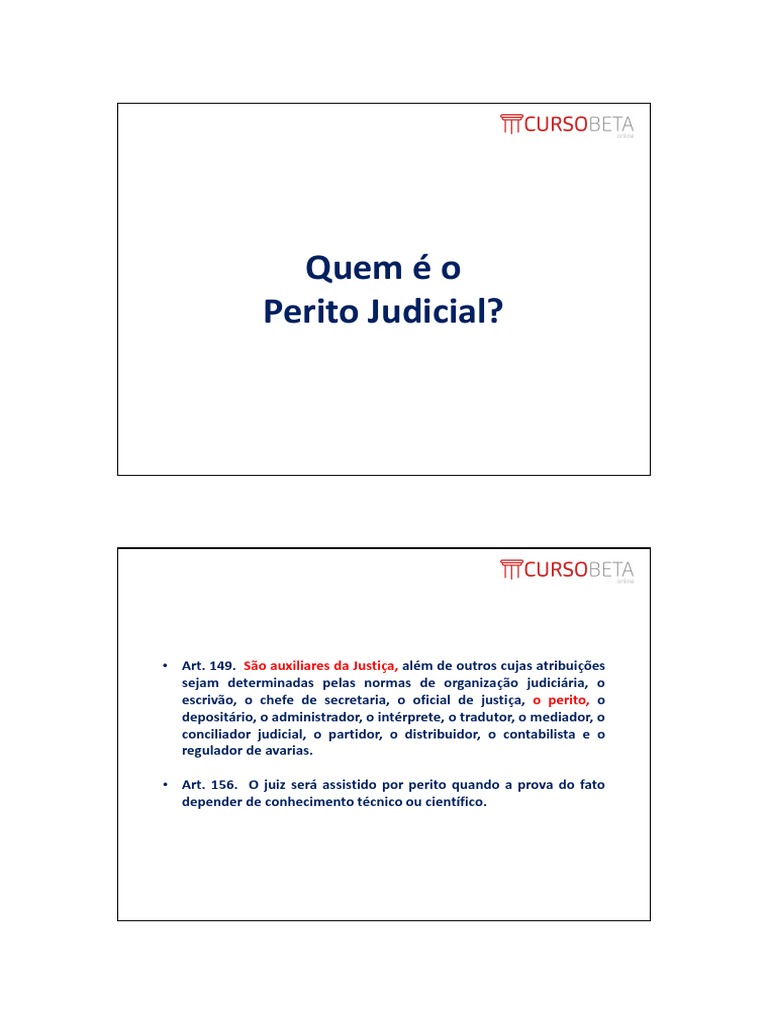 CURSOBETA
online

Quem é o
Perito Judicial?

CURSOBETA
online

• Art. 149. São auxiliares da Justiça, além de outros cujas atribuições sejam determinadas pelas normas de organização judiciária, o escrivão, o chefe de secretaria, o oficial de justiça, o perito, o depositário, o administrador, o intérprete, o tradutor, o mediador, o conciliador judicial, o partidor, o distribuidor, o contabilista e o regulador de avarias.

• Art. 156. O juiz será assistido por perito quando a prova do fato depender de conhecimento técnico ou científico.